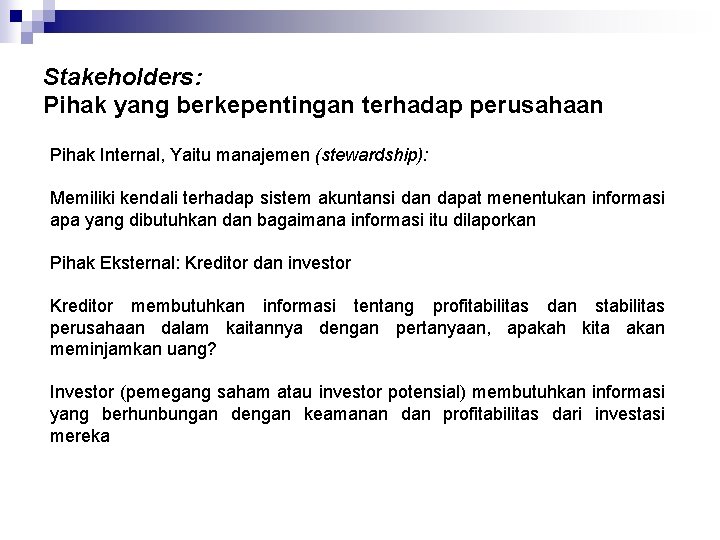 Stakeholders:
Pihak yang berkepentingan terhadap perusahaan

Pihak Internal, Yaitu manajemen (stewardship):

Memiliki kendali terhadap sistem akuntansi dan dapat menentukan informasi apa yang dibutuhkan dan bagaimana informasi itu dilaporkan

Pihak Eksternal: Kreditor dan investor

Kreditor membutuhkan informasi tentang profitabilitas dan stabilitas perusahaan dalam kaitannya dengan pertanyaan, apakah kita akan meminjamkan uang?

Investor (pemegang saham atau investor potensial) membutuhkan informasi yang berhunbungan dengan keamanan dan profitabilitas dari investasi mereka